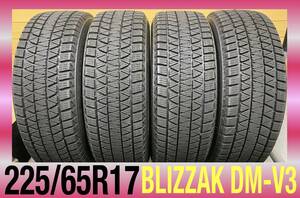 225/65R17 BLIZZAK DM-V3